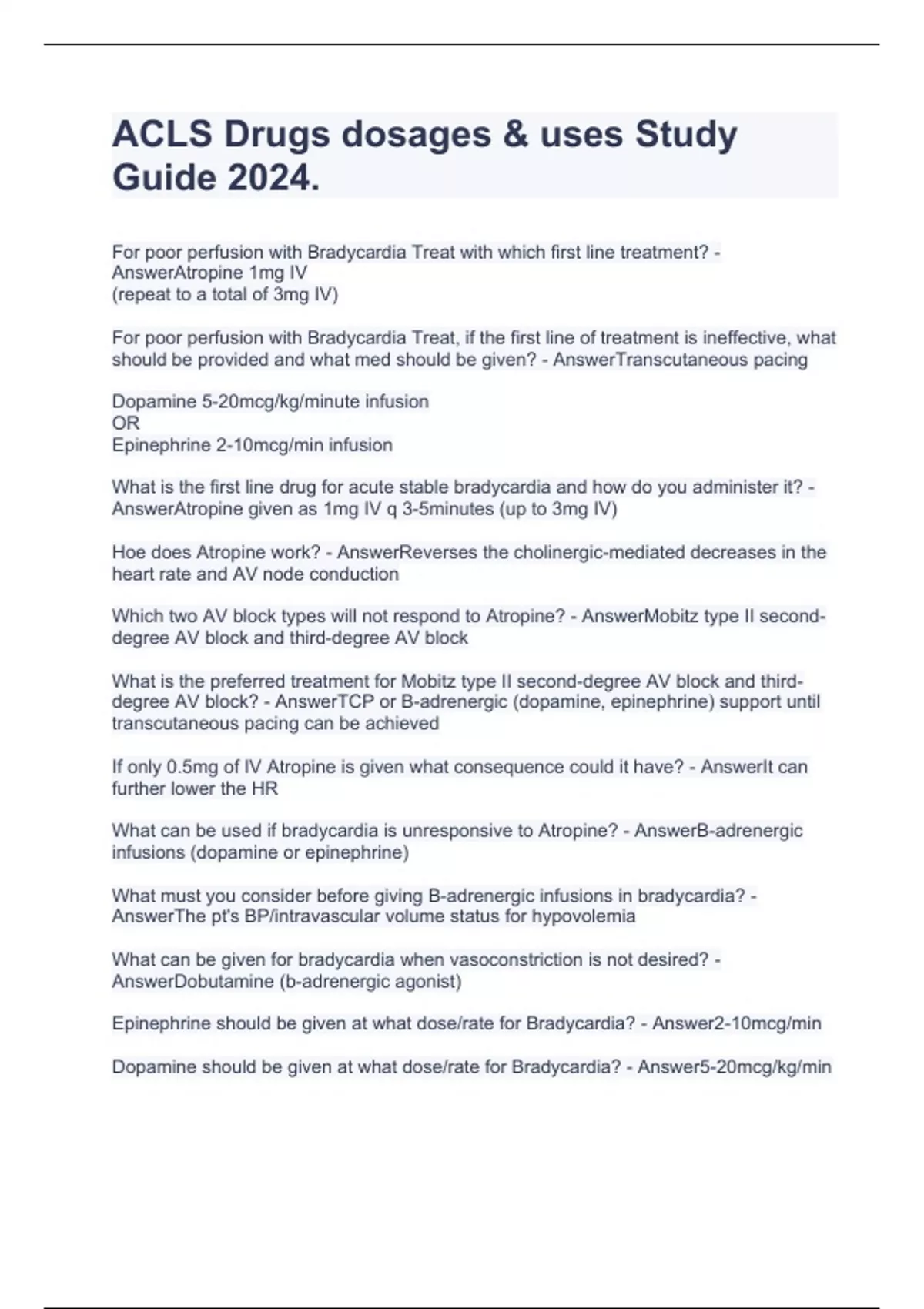 ACLS Drugs dosages & uses Study Guide 2024.

For poor perfusion with Bradycardia Treat with which first line treatment? - AnswerAtropine 1mg IV
(repeat to a total of 3mg IV)

For poor perfusion with Bradycardia Treat, if the first line of treatment is ineffective, what should be provided and what med should be given? - AnswerTranscutaneous pacing

Dopamine 5-20mcg/kg/minute infusion
OR
Epinephrine 2-10mcg/min infusion

What is the first line drug for acute stable bradycardia and how do you administer it? - AnswerAtropine given as 1mg IV q 3-5minutes (up to 3mg IV)

Hoe does Atropine work? - AnswerReverses the cholinergic-mediated decreases in the heart rate and AV node conduction

Which two AV block types will not respond to Atropine? - AnswerMobitz type II second-degree AV block and third-degree AV block

What is the preferred treatment for Mobitz type II second-degree AV block and third-degree AV block? - AnswerTCP or B-adrenergic (dopamine, epinephrine) support until transcutaneous pacing can be achieved

If only 0.5mg of IV Atropine is given what consequence could it have? - AnswerIt can further lower the HR

What can be used if bradycardia is unresponsive to Atropine? - AnswerB-adrenergic infusions (dopamine or epinephrine)

What must you consider before giving B-adrenergic infusions in bradycardia? - AnswerThe pt's BP/intravascular volume status for hypovolemia

What can be given for bradycardia when vasoconstriction is not desired? - AnswerDobutamine (b-adrenergic agonist)

Epinephrine should be given at what dose/rate for Bradycardia? - Answer2-10mcg/min

Dopamine should be given at what dose/rate for Bradycardia? - Answer5-20mcg/kg/min